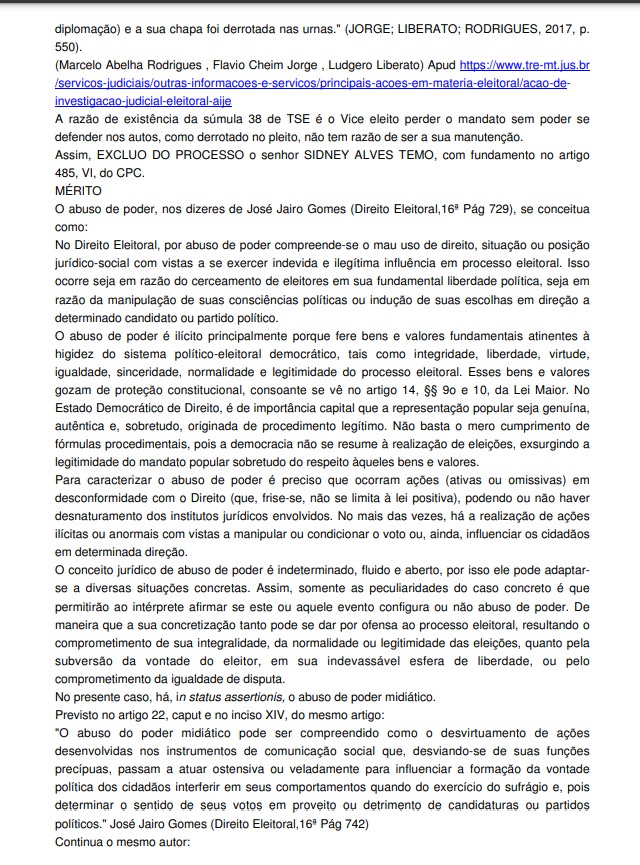 diplomação) e a sua chapa foi derrotada nas urnas." (JORGE; LIBERATO; RODRIGUES, 2017, p. 550).
(Marcelo Abelha Rodrigues , Flavio Cheim Jorge , Ludgero Liberato) Apud https://www.tre-mt.jus.br/servicos-judiciais/outras-informacoes-e-servicos/principais-acoes-em-materia-eleitoral/acao-de-investigacao-judicial-eleitoral-aije
A razão de existência da súmula 38 de TSE é o Vice eleito perder o mandato sem poder se defender nos autos, como derrotado no pleito, não tem razão de ser a sua manutenção.
Assim, EXCLUO DO PROCESSO o senhor SIDNEY ALVES TEMO, com fundamento no artigo 485, VI, do CPC.
MÉRITO
O abuso de poder, nos dizeres de José Jairo Gomes (Direito Eleitoral,16ª Pág 729), se conceitua como:
No Direito Eleitoral, por abuso de poder compreende-se o mau uso de direito, situação ou posição jurídico-social com vistas a se exercer indevida e ilegítima influência em processo eleitoral. Isso ocorre seja em razão do cerceamento de eleitores em sua fundamental liberdade política, seja em razão da manipulação de suas consciências políticas ou indução de suas escolhas em direção a determinado candidato ou partido político.
O abuso de poder é ilícito principalmente porque fere bens e valores fundamentais atinentes à higidez do sistema político-eleitoral democrático, tais como integridade, liberdade, virtude, igualdade, sinceridade, normalidade e legitimidade do processo eleitoral. Esses bens e valores gozam de proteção constitucional, consoante se vê no artigo 14, §§ 9o e 10, da Lei Maior. No Estado Democrático de Direito, é de importância capital que a representação popular seja genuína, autêntica e, sobretudo, originada de procedimento legítimo. Não basta o mero cumprimento de fórmulas procedimentais, pois a democracia não se resume à realização de eleições, exsurgindo a legitimidade do mandato popular sobretudo do respeito àqueles bens e valores.
Para caracterizar o abuso de poder é preciso que ocorram ações (ativas ou omissivas) em desconformidade com o Direito (que, frise-se, não se limita à lei positiva), podendo ou não haver desnaturamento dos institutos jurídicos envolvidos. No mais das vezes, há a realização de ações ilícitas ou anormais com vistas a manipular ou condicionar o voto ou, ainda, influenciar os cidadãos em determinada direção.
O conceito jurídico de abuso de poder é indeterminado, fluido e aberto, por isso ele pode adaptar-se a diversas situações concretas. Assim, somente as peculiaridades do caso concreto é que permitirão ao intérprete afirmar se este ou aquele evento configura ou não abuso de poder. De maneira que a sua concretização tanto pode se dar por ofensa ao processo eleitoral, resultando o comprometimento de sua integralidade, da normalidade ou legitimidade das eleições, quanto pela subversão da vontade do eleitor, em sua indevassável esfera de liberdade, ou pelo comprometimento da igualdade de disputa.
No presente caso, há, in status assertionis, o abuso de poder midiático.
Previsto no artigo 22, caput e no inciso XIV, do mesmo artigo:
"O abuso do poder midiático pode ser compreendido como o desvirtuamento de ações desenvolvidas nos instrumentos de comunicação social que, desviando-se de suas funções precípuas, passam a atuar ostensiva ou veladamente para influenciar a formação da vontade política dos cidadãos interferir em seus comportamentos quando do exercício do sufrágio e, pois determinar o sentido de seus votos em proveito ou detrimento de candidaturas ou partidos políticos." José Jairo Gomes (Direito Eleitoral,16ª Pág 742)
Continua o mesmo autor: